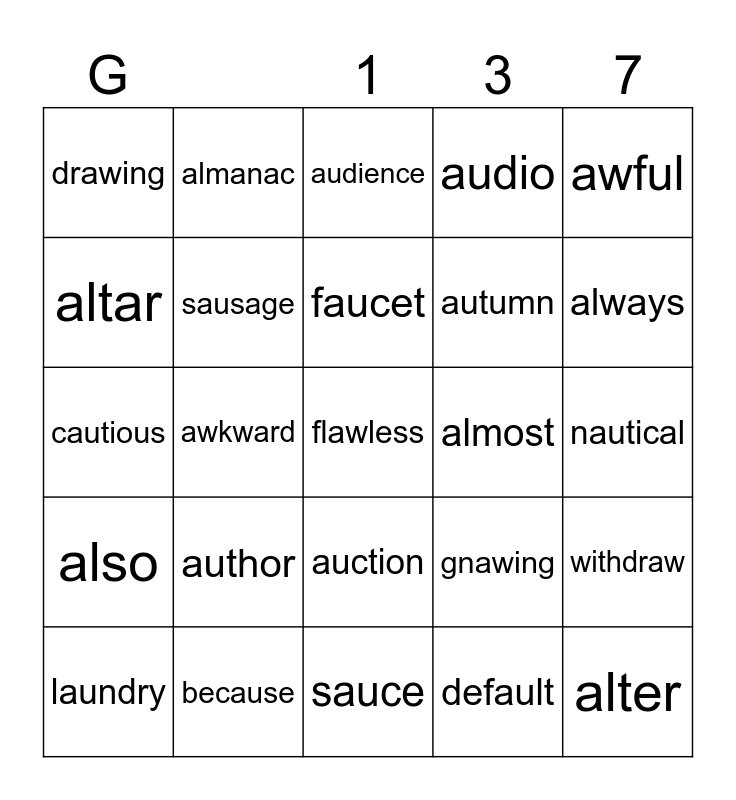 | G |  | 1 | 3 | 7 |
|---|---|---|---|---|
| drawing | almanac | audience | audio | awful |
| altar | sausage | faucet | autumn | always |
| cautious | awkward | flawless | almost | nautical |
| also | author | auction | gnawing | withdraw |
| laundry | because | sauce | default | alter |